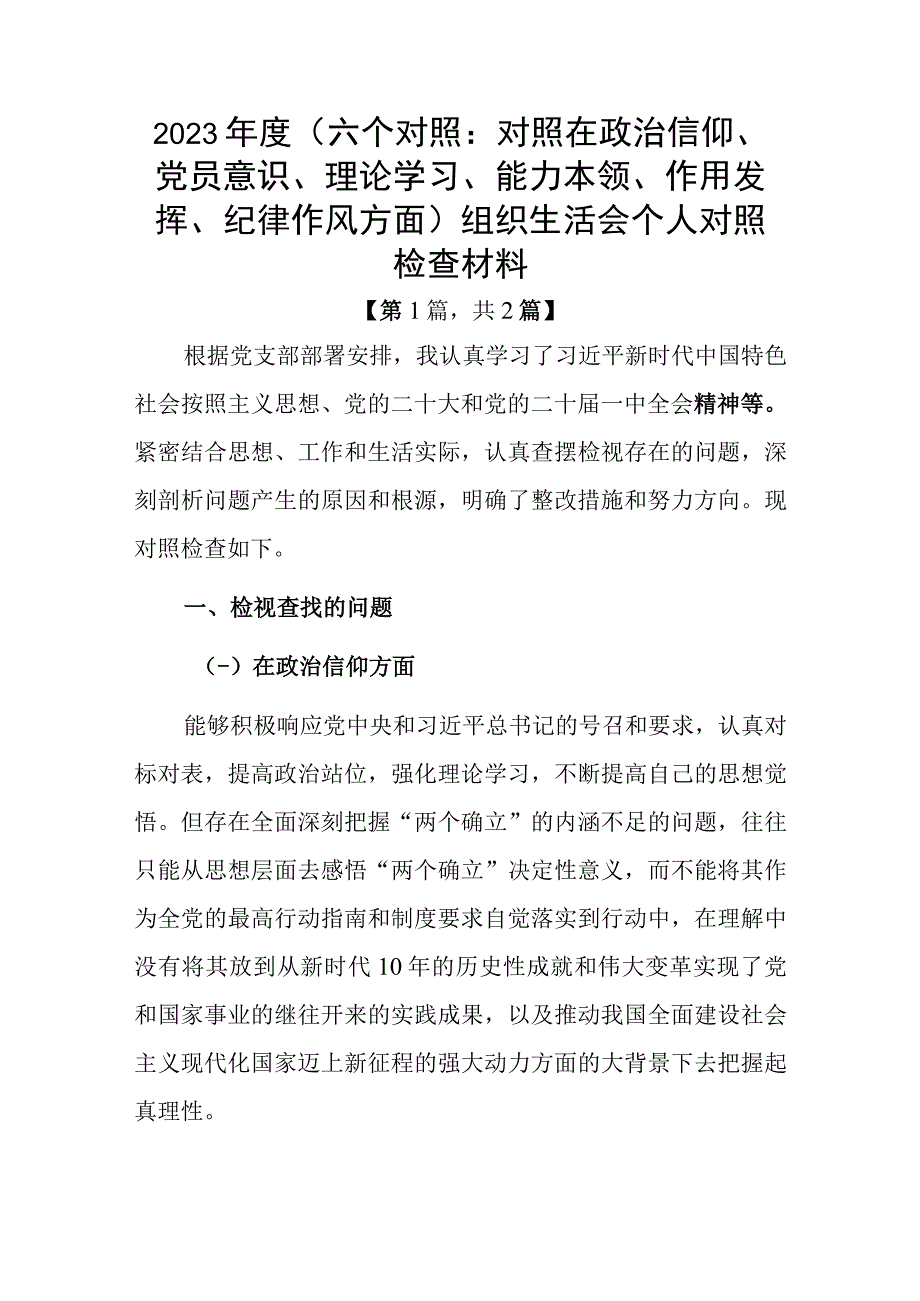 2023年度（六个对照：对照在政治信仰、党员意识、理论学习、能力本领、作用发挥、纪律作风方面）组织生活会个人对照检查材料

【第1篇，共2篇】

根据党支部部署安排，我认真学习了习近平新时代中国特色社会按照主义思想、党的二十大和党的二十届一中全会精神等。紧密结合思想、工作和生活实际，认真查摆检视存在的问题，深刻剖析问题产生的原因和根源，明确了整改措施和努力方向。现对照检查如下。

一、检视查找的问题

（-）在政治信仰方面

能够积极响应党中央和习近平总书记的号召和要求，认真对标对表，提高政治站位，强化理论学习，不断提高自己的思想觉悟。但存在全面深刻把握“两个确立”的内涵不足的问题，往往只能从思想层面去感悟“两个确立”决定性意义，而不能将其作为全党的最高行动指南和制度要求自觉落实到行动中，在理解中没有将其放到从新时代10年的历史性成就和伟大变革实现了党和国家事业的继往开来的实践成果，以及推动我国全面建设社会主义现代化国家迈上新征程的强大动力方面的大背景下去把握起真理性。